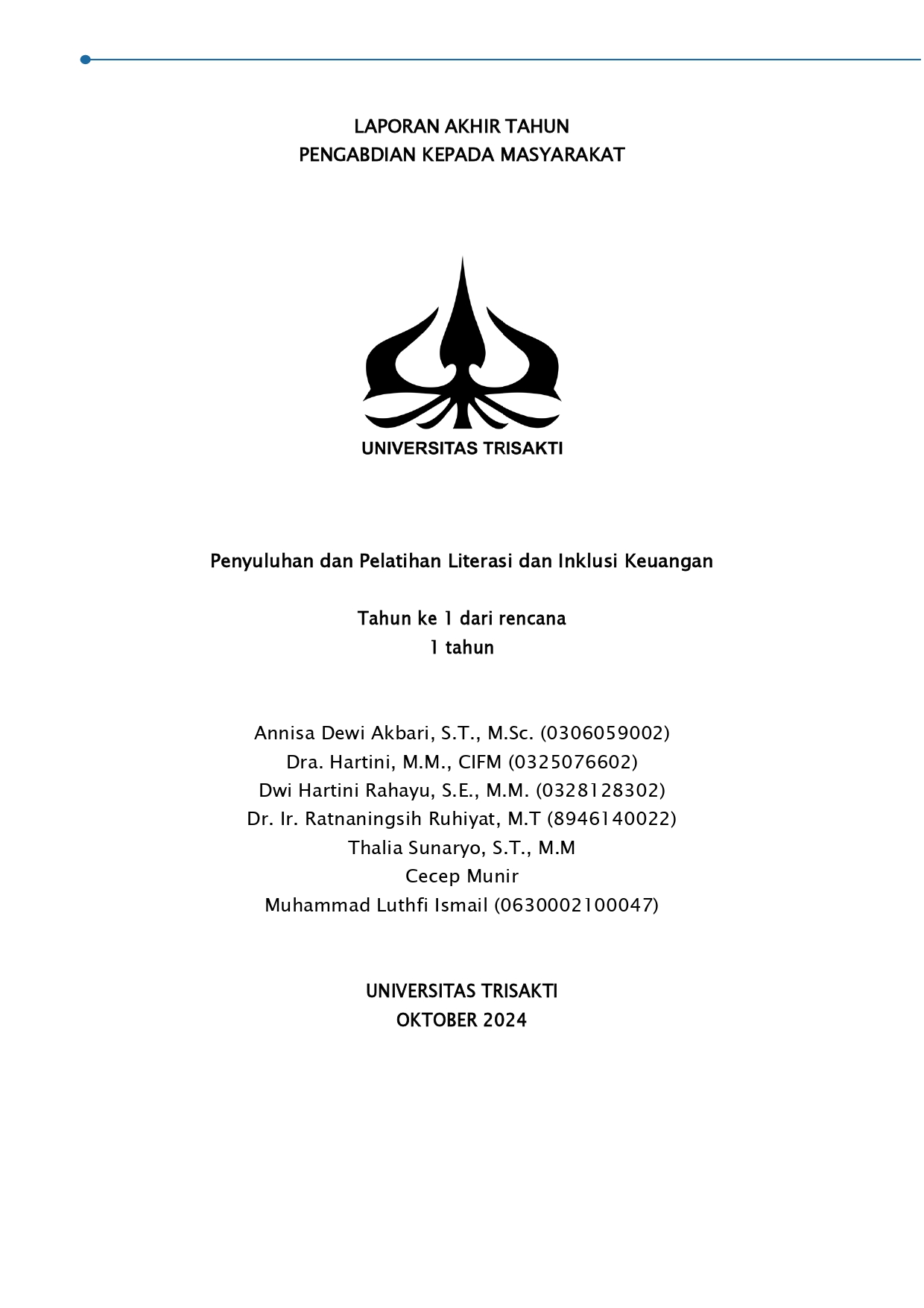 LAPORAN AKHIR TAHUN
PENGABDIAN KEPADA MASYARAKAT

UNIVERSITAS TRISAKTI

Penyuluhan dan Pelatihan Literasi dan Inklusi Keuangan

Tahun ke 1 dari rencana
1 tahun

Annisa Dewi Akbari, S.T., M.Sc. (0306059002)
Dra. Hartini, M.M., CIFM (0325076602)
Dwi Hartini Rahayu, S.E., M.M. (0328128302)
Dr. Ir. Ratnaningsih Ruhiyat, M.T (8946140022)
Thalia Sunaryo, S.T., M.M
Cecep Munir
Muhammad Luthfi Ismail (0630002100047)

UNIVERSITAS TRISAKTI
OKTOBER 2024